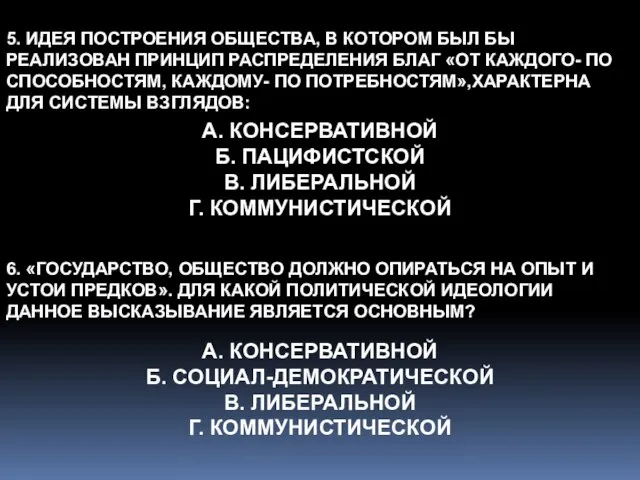 5. ИДЕЯ ПОСТРОЕНИЯ ОБЩЕСТВА, В КОТОРОМ БЫЛ БЫ РЕАЛИЗОВАН ПРИНЦИП РАСПРЕДЕЛЕНИЯ БЛАГ «ОТ КАЖДОГО- ПО СПОСОБНОСТЯМ, КАЖДОМУ- ПО ПОТРЕБНОСТЯМ»,ХАРАКТЕРНА ДЛЯ СИСТЕМЫ ВЗГЛЯДОВ:

А. КОНСЕРВАТИВНОЙ
Б. ПАЦИФИСТСКОЙ
В. ЛИБЕРАЛЬНОЙ
Г. КОММУНИСТИЧЕСКОЙ

6. «ГОСУДАРСТВО, ОБЩЕСТВО ДОЛЖНО ОПИРАТЬСЯ НА ОПЫТ И УСТОИ ПРЕДКОВ». ДЛЯ КАКОЙ ПОЛИТИЧЕСКОЙ ИДЕОЛОГИИ ДАННОЕ ВЫСКАЗЫВАНИЕ ЯВЛЯЕТСЯ ОСНОВНЫМ?

А. КОНСЕРВАТИВНОЙ
Б. СОЦИАЛ-ДЕМОКРАТИЧЕСКОЙ
В. ЛИБЕРАЛЬНОЙ
Г. КОММУНИСТИЧЕСКОЙ